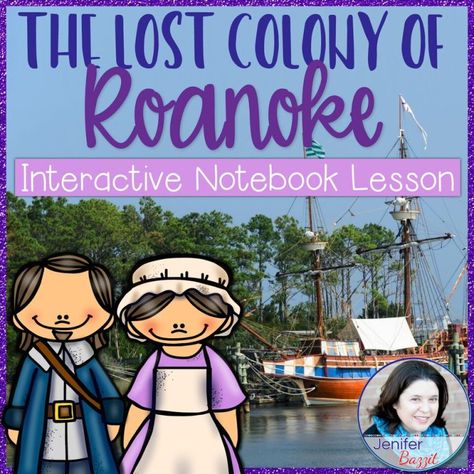 THE LOST COLONY OF
Roanoke

Interactive Notebook Lesson

Jenifer
Bazzit